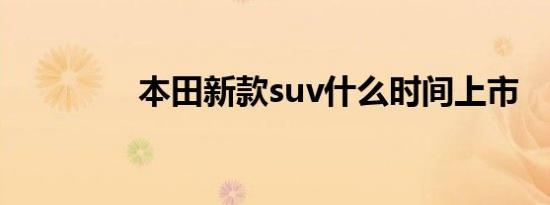 本田新款suv什么时间上市